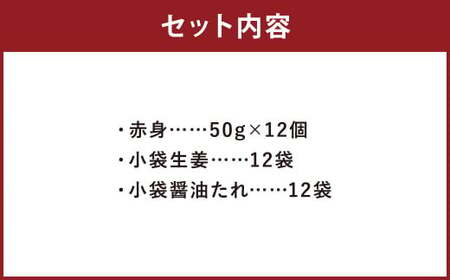 セット内容

・赤身……50g×12個
・小袋生姜……12袋
・小袋醤油たれ……12袋